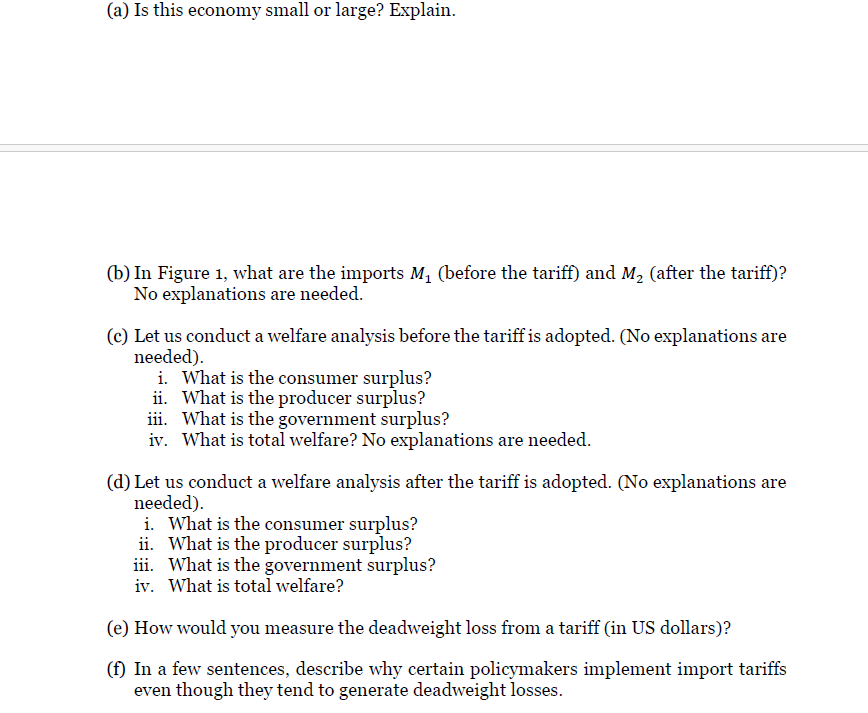 (a) Is this economy small or large? Explain.

(b) In Figure 1, what are the imports $M_1$ (before the tariff) and $M_2$ (after the tariff)? No explanations are needed.

(c) Let us conduct a welfare analysis before the tariff is adopted. (No explanations are needed).
i. What is the consumer surplus?
ii. What is the producer surplus?
iii. What is the government surplus?
iv. What is total welfare? No explanations are needed.

(d) Let us conduct a welfare analysis after the tariff is adopted. (No explanations are needed).
i. What is the consumer surplus?
ii. What is the producer surplus?
iii. What is the government surplus?
iv. What is total welfare?

(e) How would you measure the deadweight loss from a tariff (in US dollars)?

(f) In a few sentences, describe why certain policymakers implement import tariffs even though they tend to generate deadweight losses.